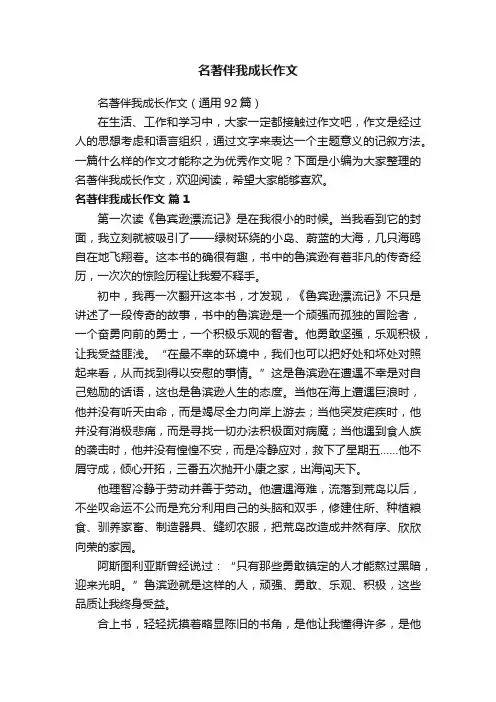 名著伴我成长作文

名著伴我成长作文（通用92篇）

在生活、工作和学习中，大家一定都接触过作文吧，作文是经过人的思想考虑和语言组织，通过文字来表达一个主题意义的记叙方法。一篇什么样的作文才能称之为优秀作文呢？下面是小编为大家整理的名著伴我成长作文，欢迎阅读，希望大家能够喜欢。

名著伴我成长作文 篇1

第一次读《鲁宾逊漂流记》是在我很小的时候。当我看到它的封面，我立刻就被吸引了——绿树环绕的小岛、蔚蓝的大海，几只海鸥自在地飞翔着。这本书的确很有趣，书中的鲁滨逊有着非凡的传奇经历，一次次的惊险历程让我爱不释手。

初中，我再一次翻开这本书，才发现，《鲁宾逊漂流记》不只是讲述了一段传奇的故事，书中的鲁滨逊是一个顽强而孤独的冒险者，一个奋勇向前的勇士，一个积极乐观的智者。他勇敢坚强，乐观积极，让我受益匪浅。“在最不幸的环境中，我们也可以把好处和坏处对照起来看，从而找到得以安慰的事情。”这是鲁滨逊在遭遇不幸是对自己勉励的话语，这也是鲁滨逊人生的态度。当他在海上遭遇巨浪时，他并没有听天由命，而是竭尽全力向岸上游去；当他突发疟疾时，他并没有消极悲痛，而是寻找一切办法积极面对病魔；当他遇到食人族的袭击时，他并没有惶惶不安，而是冷静应对，救下了星期五……他不屑守成，倾心开拓，三番五次抛开小康之家，出海闯天下。

他理智冷静于劳动并善于劳动。他遭遇海难，流落到荒岛以后，不坐叹命运不公而是充分利用自己的头脑和双手，修建住所、种植粮食、驯养家畜、制造器具、缝纫衣服，把荒岛改造成井然有序、欣欣向荣的家园。

阿斯图利亚斯曾经说过：“只有那些勇敢镇定的人才能熬过黑暗，迎来光明。”鲁滨逊就是这样的人，顽强、勇敢、乐观、积极，这些品质让我终身受益。

合上书，轻轻抚摸着略显陈旧的书角，是他让我懂得许多，是他